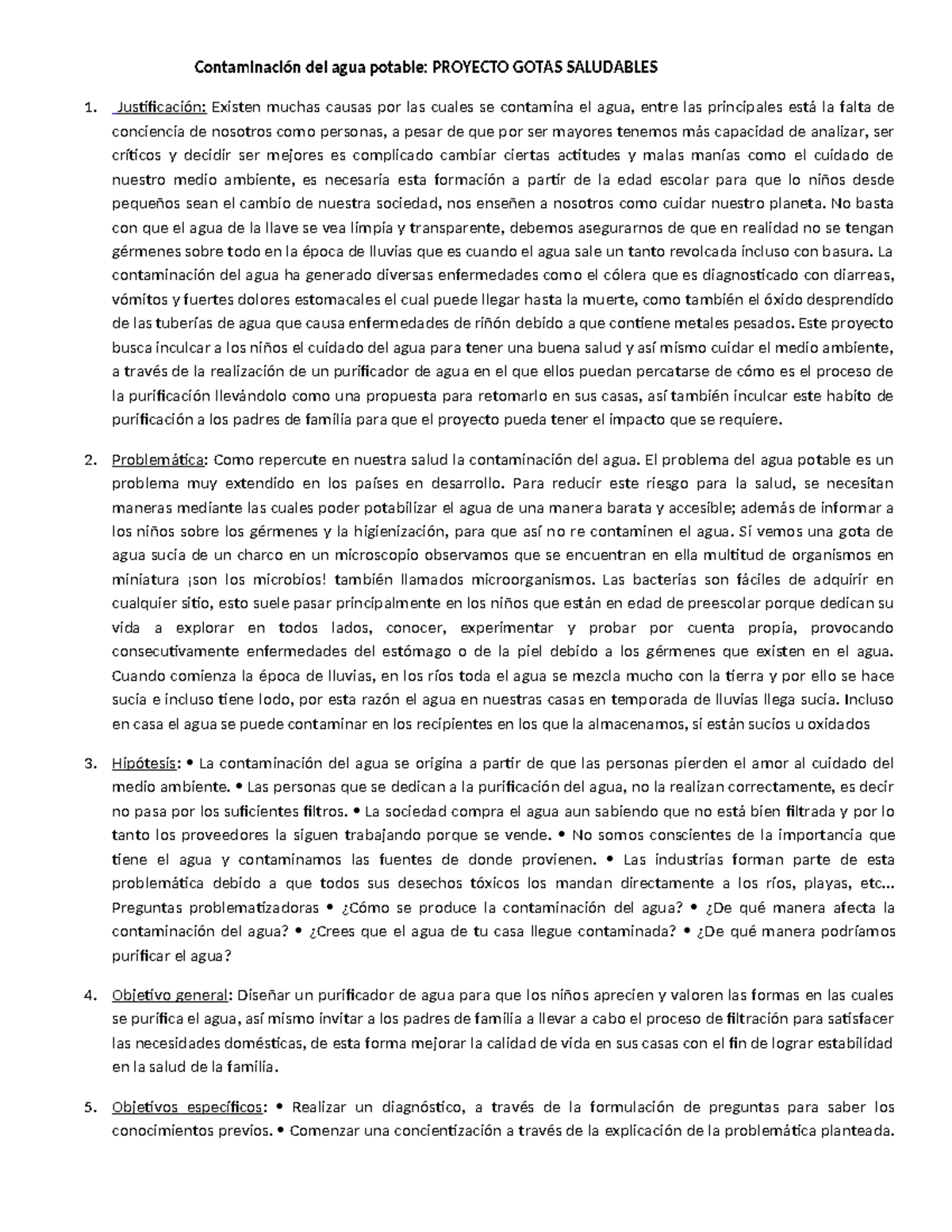 Contaminación del agua potable: PROYECTO GOTAS SALUDABLES

1. Justificación: Existen muchas causas por las cuales se contamina el agua, entre las principales está la falta de conciencia de nosotros como personas, a pesar de que por ser mayores tenemos más capacidad de analizar, ser críticos y decidir ser mejores es complicado cambiar ciertas actitudes y malas manías como el cuidado de nuestro medio ambiente, es necesaria esta formación a partir de la edad escolar para que lo niños desde pequeños sean el cambio de nuestra sociedad, nos enseñen a nosotros como cuidar nuestro planeta. No basta con que el agua de la llave se vea limpia y transparente, debemos asegurarnos de que en realidad no se tengan gérmenes sobre todo en la época de lluvias que es cuando el agua sale un tanto revolcada incluso con basura. La contaminación del agua ha generado diversas enfermedades como el cólera que es diagnosticado con diarreas, vómitos y fuertes dolores estomacales el cual puede llegar hasta la muerte, como también el óxido desprendido de las tuberías de agua que causa enfermedades de riñón debido a que contiene metales pesados. Este proyecto busca inculcar a los niños el cuidado del agua para tener una buena salud y así mismo cuidar el medio ambiente, a través de la realización de un purificador de agua en el que ellos puedan percatarse de cómo es el proceso de la purificación llevándolo como una propuesta para retomarlo en sus casas, así también inculcar este habito de purificación a los padres de familia para que el proyecto pueda tener el impacto que se requiere.

2. Problemática: Como repercute en nuestra salud la contaminación del agua. El problema del agua potable es un problema muy extendido en los países en desarrollo. Para reducir este riesgo para la salud, se necesitan maneras mediante las cuales poder potabilizar el agua de una manera barata y accesible; además de informar a los niños sobre los gérmenes y la higienización, para que así no re contaminen el agua. Si vemos una gota de agua sucia de un charco en un microscopio observamos que se encuentran en ella multitud de organismos en miniatura ¡son los microbios! también llamados microorganismos. Las bacterias son fáciles de adquirir en cualquier sitio, esto suele pasar principalmente en los niños que están en edad de preescolar porque dedican su vida a explorar en todos lados, conocer, experimentar y probar por cuenta propia, provocando consecutivamente enfermedades del estómago o de la piel debido a los gérmenes que existen en el agua. Cuando comienza la época de lluvias, en los ríos toda el agua se mezcla mucho con la tierra y por ello se hace sucia e incluso tiene lodo, por esta razón el agua en nuestras casas en temporada de lluvias llega sucia. Incluso en casa el agua se puede contaminar en los recipientes en los que la almacenamos, si están sucios u oxidados

3. Hipótesis: • La contaminación del agua se origina a partir de que las personas pierden el amor al cuidado del medio ambiente. • Las personas que se dedican a la purificación del agua, no la realizan correctamente, es decir no pasa por los suficientes filtros. • La sociedad compra el agua aun sabiendo que no está bien filtrada y por lo tanto los proveedores la siguen trabajando porque se vende. • No somos conscientes de la importancia que tiene el agua y contaminamos las fuentes de donde provienen. • Las industrias forman parte de esta problemática debido a que todos sus desechos tóxicos los mandan directamente a los ríos, playas, etc... Preguntas problematizadoras • ¿Cómo se produce la contaminación del agua? • ¿De qué manera afecta la contaminación del agua? • ¿Crees que el agua de tu casa llegue contaminada? • ¿De qué manera podríamos purificar el agua?

4. Objetivo general: Diseñar un purificador de agua para que los niños aprecien y valoren las formas en las cuales se purifica el agua, así mismo invitar a los padres de familia a llevar a cabo el proceso de filtración para satisfacer las necesidades domésticas, de esta forma mejorar la calidad de vida en sus casas con el fin de lograr estabilidad en la salud de la familia.

5. Objetivos específicos: • Realizar un diagnóstico, a través de la formulación de preguntas para saber los conocimientos previos. • Comenzar una concientización a través de la explicación de la problemática planteada.